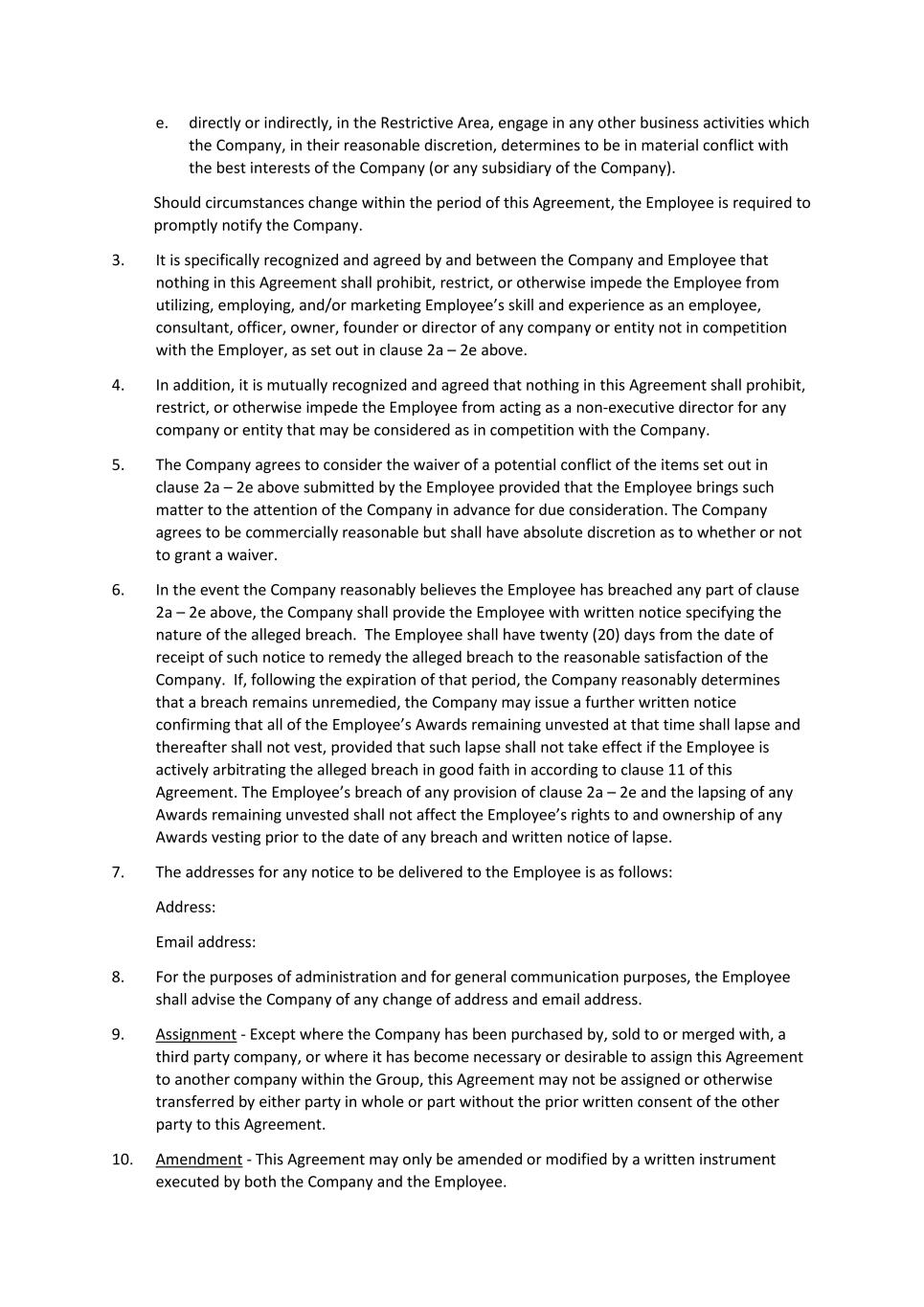 e. directly or indirectly, in the Restrictive Area, engage in any other business activities which the Company, in their reasonable discretion, determines to be in material conflict with the best interests of the Company (or any subsidiary of the Company).

Should circumstances change within the period of this Agreement, the Employee is required to promptly notify the Company.

3. It is specifically recognized and agreed by and between the Company and Employee that nothing in this Agreement shall prohibit, restrict, or otherwise impede the Employee from utilizing, employing, and/or marketing Employee's skill and experience as an employee, consultant, officer, owner, founder or director of any company or entity not in competition with the Employer, as set out in clause 2a – 2e above.

4. In addition, it is mutually recognized and agreed that nothing in this Agreement shall prohibit, restrict, or otherwise impede the Employee from acting as a non-executive director for any company or entity that may be considered as in competition with the Company.

5. The Company agrees to consider the waiver of a potential conflict of the items set out in clause 2a – 2e above submitted by the Employee provided that the Employee brings such matter to the attention of the Company in advance for due consideration. The Company agrees to be commercially reasonable but shall have absolute discretion as to whether or not to grant a waiver.

6. In the event the Company reasonably believes the Employee has breached any part of clause 2a – 2e above, the Company shall provide the Employee with written notice specifying the nature of the alleged breach. The Employee shall have twenty (20) days from the date of receipt of such notice to remedy the alleged breach to the reasonable satisfaction of the Company. If, following the expiration of that period, the Company reasonably determines that a breach remains unremedied, the Company may issue a further written notice confirming that all of the Employee's Awards remaining unvested at that time shall lapse and thereafter shall not vest, provided that such lapse shall not take effect if the Employee is actively arbitrating the alleged breach in good faith in according to clause 11 of this Agreement. The Employee's breach of any provision of clause 2a – 2e and the lapsing of any Awards remaining unvested shall not affect the Employee's rights to and ownership of any Awards vesting prior to the date of any breach and written notice of lapse.

7. The addresses for any notice to be delivered to the Employee is as follows:

Address:

Email address:

8. For the purposes of administration and for general communication purposes, the Employee shall advise the Company of any change of address and email address.

9. Assignment - Except where the Company has been purchased by, sold to or merged with, a third party company, or where it has become necessary or desirable to assign this Agreement to another company within the Group, this Agreement may not be assigned or otherwise transferred by either party in whole or part without the prior written consent of the other party to this Agreement.

10. Amendment - This Agreement may only be amended or modified by a written instrument executed by both the Company and the Employee.